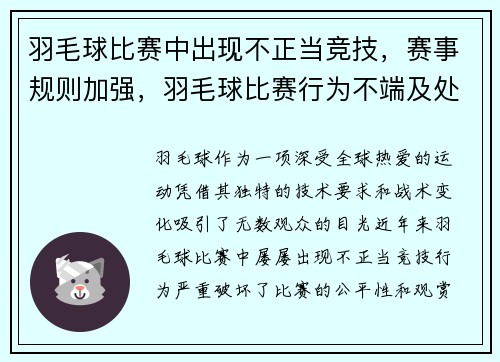 羽毛球比赛中出现不正当竞技，赛事规则加强，羽毛球比赛行为不端及处

羽毛球作为一项深受全球热爱的运动凭借其独特的技术要求和战术变化吸引了无数观众的目光近年来羽毛球比赛中屡屡出现不正当竞技行为严重破坏了比赛的公平性和观赏